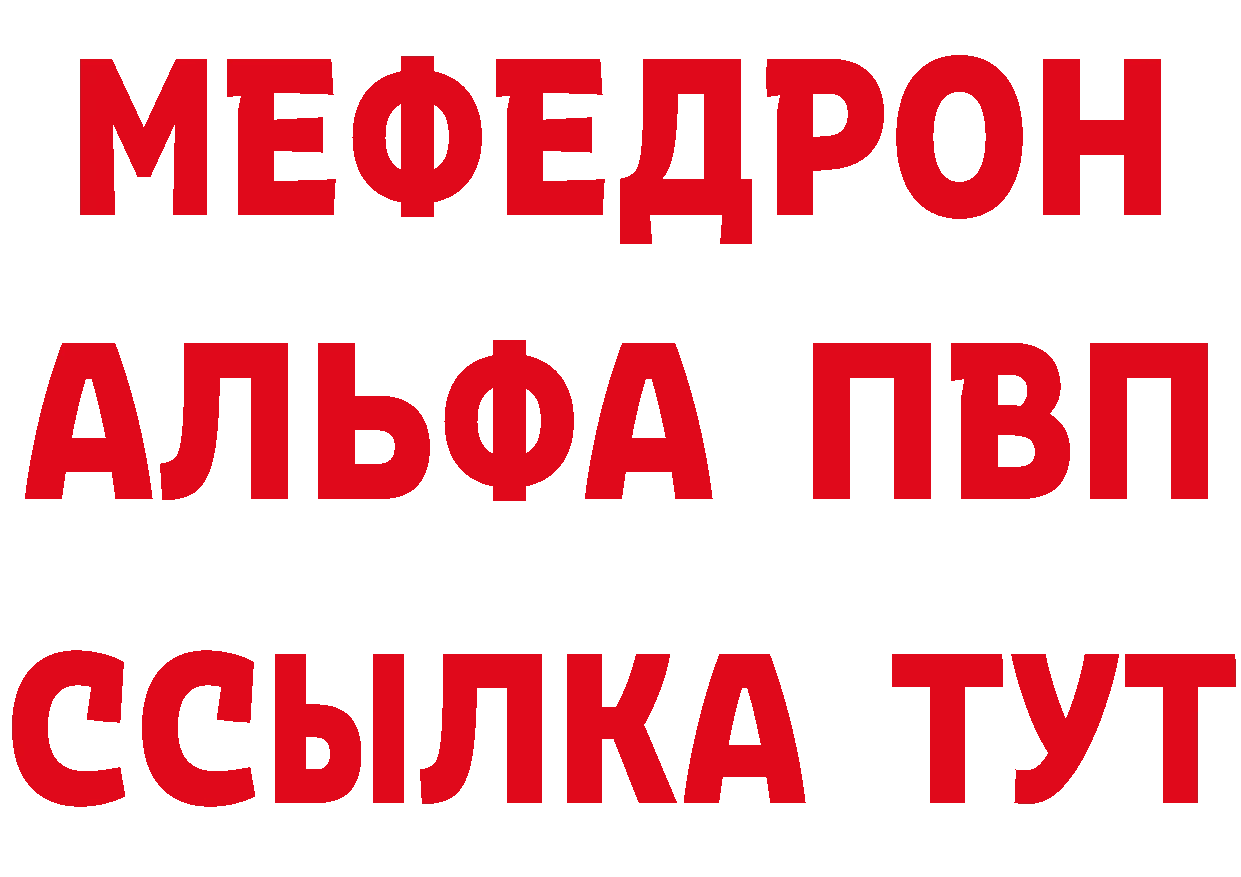 МЕФЕДРОН
АЛЬФА ПВП
ССЫЛКА ТУТ